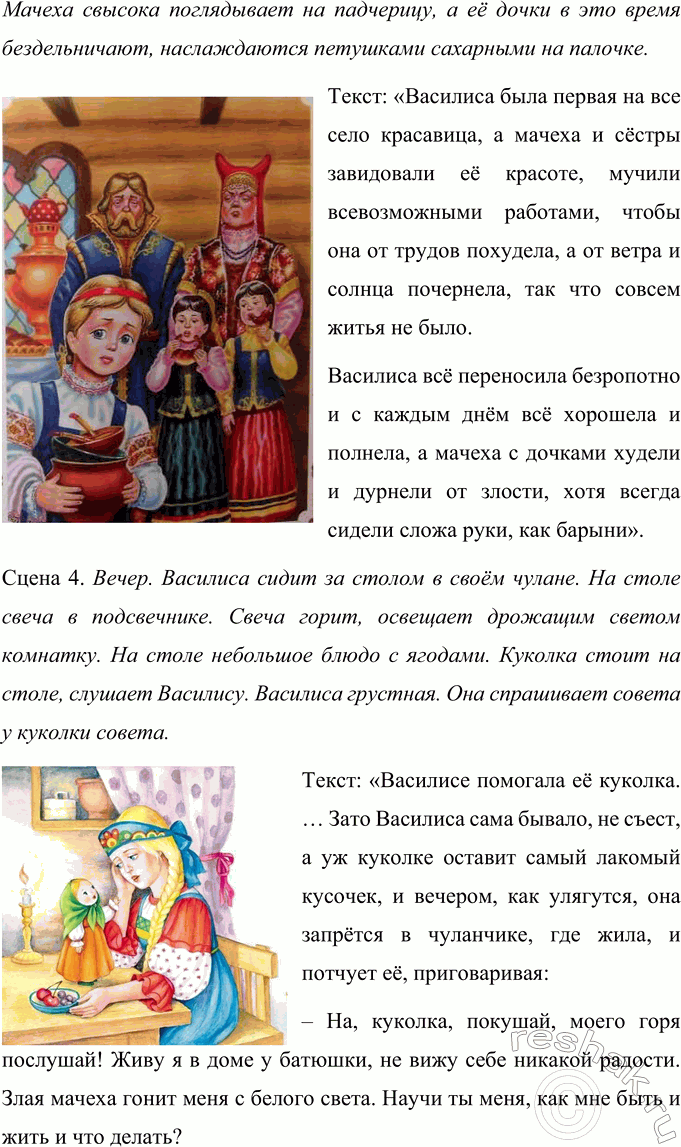 Мачеха свысока поглядывает на падчерицу, а её дочки в это время бездельничают, наслаждаются петушками сахарными на палочке.

Текст: «Василиса была первая на все село красавица, а мачеха и сёстры завидовали её красоте, мучили всевозможными работами, чтобы она от трудов похудела, а от ветра и солнца почернела, так что совсем житья не было.

Василиса всё переносила безропотно и с каждым днём всё хорошела и полнела, а мачеха с дочками худели и дурнели от злости, хотя всегда сидели сложа руки, как барыни».

Сцена 4. Вечер. Василиса сидит за столом в своём чулане. На столе свеча в подсвечнике. Свеча горит, освещает дрожащим светом комнатку. На столе небольшое блюдо с ягодами. Куколка стоит на столе, слушает Василису. Василиса грустная. Она спрашивает совета у куколки совета.

Текст: «Василисе помогала её куколка. … Зато Василиса сама бывало, не съест, а уж куколке оставит самый лакомый кусочек, и вечером, как улягутся, она запрётся в чуланчике, где жила, и потчует её, приговаривая:

– На, куколка, покушай, моего горя послушай! Живу я в доме у батюшки, не вижу себе никакой радости. Злая мачеха гонит меня с белого света. Научи ты меня, как мне быть и жить и что делать?

reshak.ru